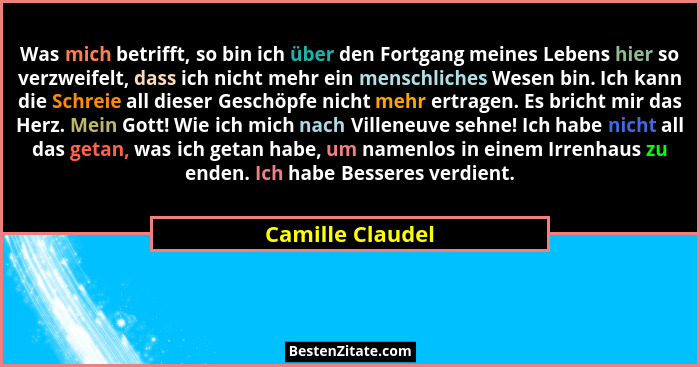 Was mich betrifft, so bin ich über den Fortgang meines Lebens hier so verzweifelt, dass ich nicht mehr ein menschliches Wesen bin. Ich kann die Schreie all dieser Geschöpfe nicht mehr ertragen. Es bricht mir das Herz. Mein Gott! Wie ich mich nach Villeneuve sehne! Ich habe nicht all das getan, was ich getan habe, um namenlos in einem Irrenhaus zu enden. Ich habe Besseres verdient.

Camille Claudel

BestenZitate.com